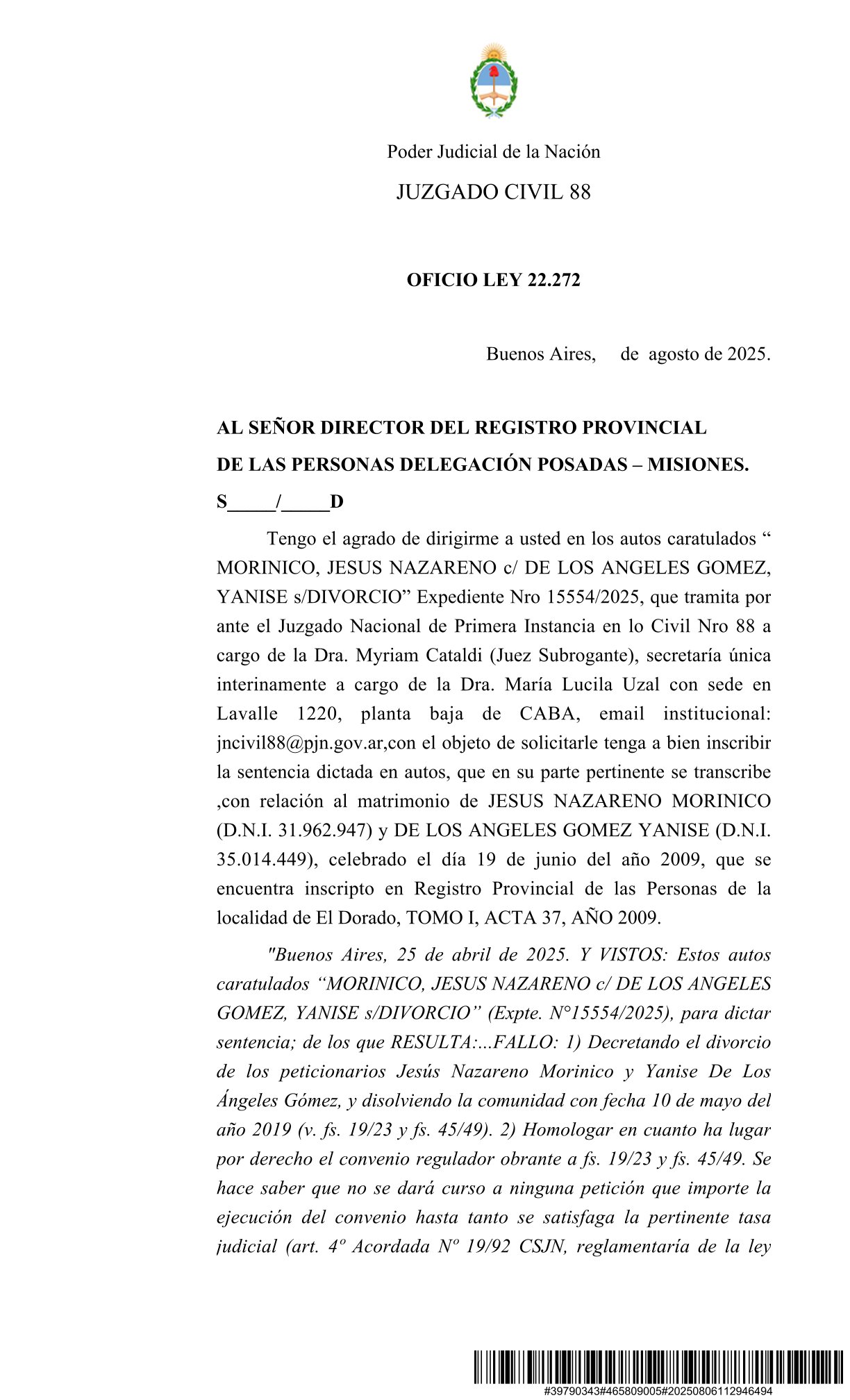 Poder Judicial de la Nación

JUZGADO CIVIL 88

OFICIO LEY 22.272

Buenos Aires, de agosto de 2025.

AL SEÑOR DIRECTOR DEL REGISTRO PROVINCIAL DE LAS PERSONAS DELEGACIÓN POSADAS – MISIONES.

S_____/_____D

Tengo el agrado de dirigirme a usted en los autos caratulados “ MORINICO, JESUS NAZARENO c/ DE LOS ANGELES GOMEZ, YANISE s/DIVORCIO” Expediente Nro 15554/2025, que tramita por ante el Juzgado Nacional de Primera Instancia en lo Civil Nro 88 a cargo de la Dra. Myriam Cataldi (Juez Subrogante), secretaría única interinamente a cargo de la Dra. María Lucila Uzal con sede en Lavalle 1220, planta baja de CABA, email institucional: jncivil88@pjn.gov.ar,con el objeto de solicitarle tenga a bien inscribir la sentencia dictada en autos, que en su parte pertinente se transcribe ,con relación al matrimonio de JESUS NAZARENO MORINICO (D.N.I. 31.962.947) y DE LOS ANGELES GOMEZ YANISE (D.N.I. 35.014.449), celebrado el día 19 de junio del año 2009, que se encuentra inscripto en Registro Provincial de las Personas de la localidad de El Dorado, TOMO I, ACTA 37, AÑO 2009.

"Buenos Aires, 25 de abril de 2025. Y VISTOS: Estos autos caratulados “MORINICO, JESUS NAZARENO c/ DE LOS ANGELES GOMEZ, YANISE s/DIVORCIO” (Expte. N°15554/2025), para dictar sentencia; de los que RESULTA:...FALLO: 1) Decretando el divorcio de los peticionarios Jesús Nazareno Morinico y Yanise De Los Ángeles Gómez, y disolviendo la comunidad con fecha 10 de mayo del año 2019 (v. fs. 19/23 y fs. 45/49). 2) Homologar en cuanto ha lugar por derecho el convenio regulador obrante a fs. 19/23 y fs. 45/49. Se hace saber que no se dará curso a ninguna petición que importe la ejecución del convenio hasta tanto se satisfaga la pertinente tasa judicial (art. 4º Acordada Nº 19/92 CSJN, reglamentaria de la ley

#39790343#465809005#20250806112946494